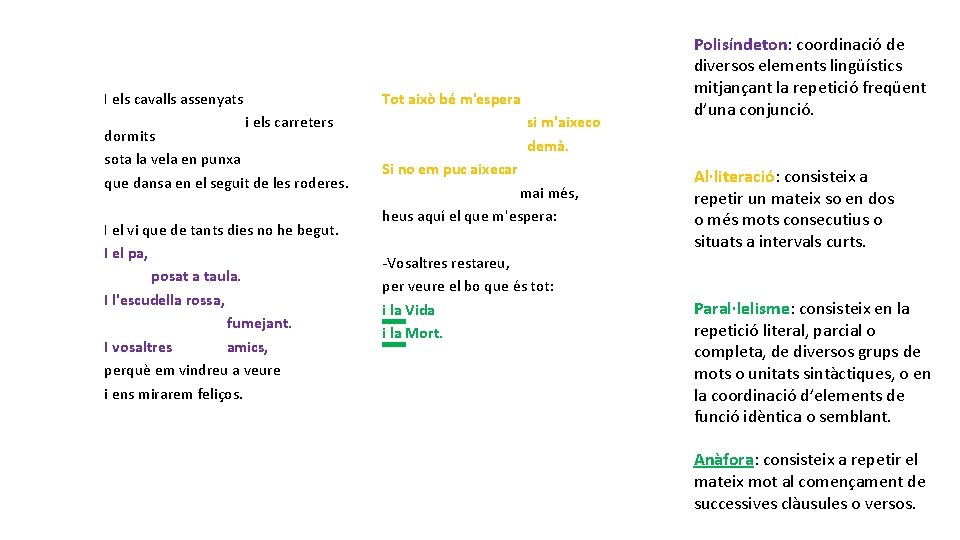 I els cavalls assenyats

i els carreters

dormits
sota la vela en punxa
que dansa en el seguit de les roderes.

I el vi que de tants dies no he begut.
I el pa,
posat a taula.
I l'escudella rossa,
fumejant.
I vosaltres amics,
perquè em vindreu a veure
i ens mirarem feliços.

Tot això bé m'espera
si m'aixeco
demà.
Si no em puc aixecar
mai més,
heus aquí el que m'espera:

-Vosaltres restareu,
per veure el bo que és tot:
i la Vida
i la Mort.

Polisíndeton: coordinació de diversos elements lingüístics mitjançant la repetició freqüent d'una conjunció.

Al·literació: consisteix a repetir un mateix so en dos o més mots consecutius o situats a intervals curts.

Paral·lelisme: consisteix en la repetició literal, parcial o completa, de diversos grups de mots o unitats sintàctiques, o en la coordinació d'elements de funció idèntica o semblant.

Anàfora: consisteix a repetir el mateix mot al començament de successives clàusules o versos.